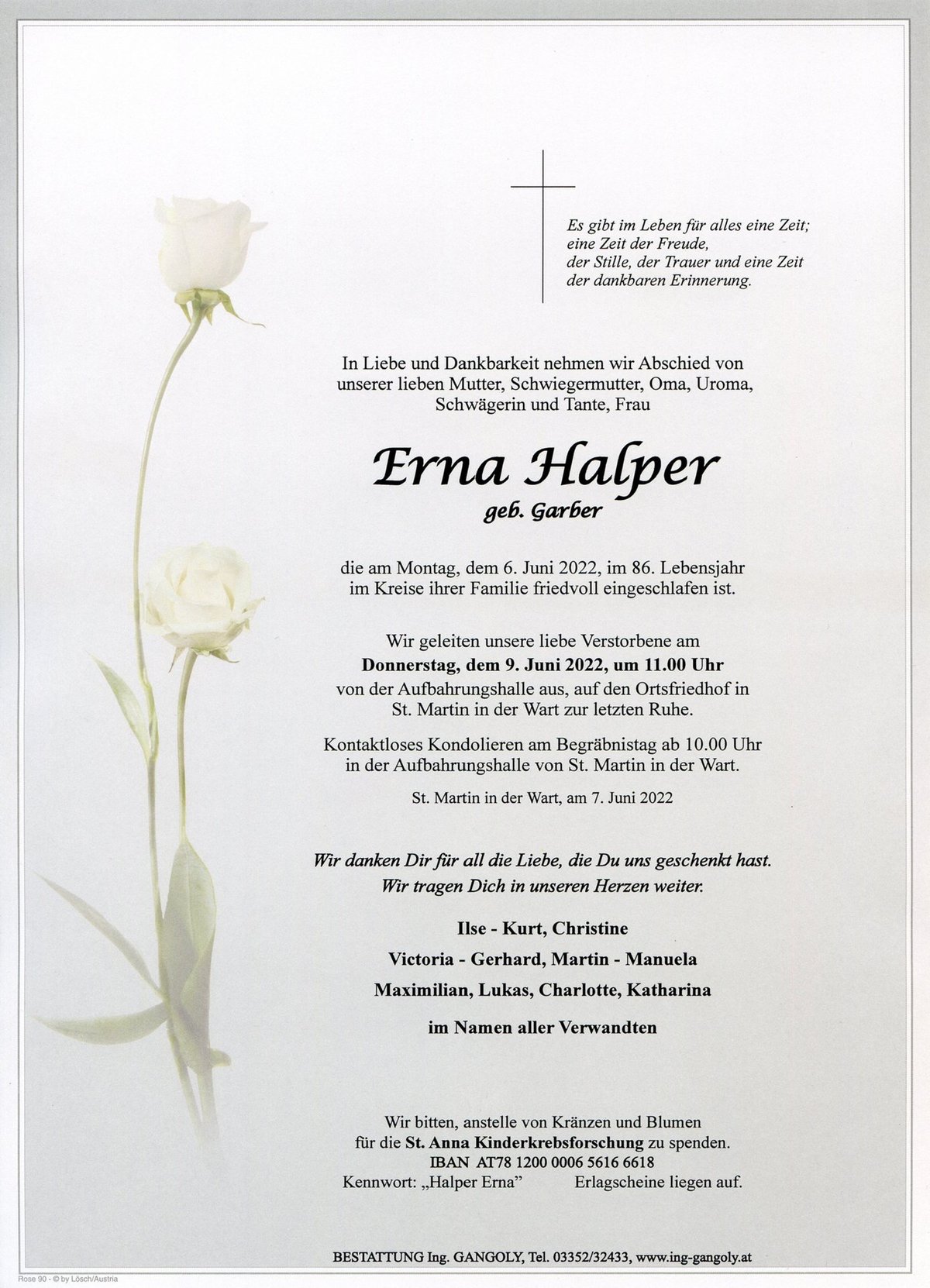 Es gibt im Leben für alles eine Zeit;
eine Zeit der Freude,
der Stille, der Trauer und eine Zeit
der dankbaren Erinnerung.

In Liebe und Dankbarkeit nehmen wir Abschied von unserer lieben Mutter, Schwiegermutter, Oma, Uroma, Schwägerin und Tante, Frau

Erna Halper
geb. Garber

die am Montag, dem 6. Juni 2022, im 86. Lebensjahr im Kreise ihrer Familie friedvoll eingeschlafen ist.

Wir geleiten unsere liebe Verstorbene am
Donnerstag, dem 9. Juni 2022, um 11.00 Uhr
von der Aufbahrungshalle aus, auf den Ortsfriedhof in St. Martin in der Wart zur letzten Ruhe.

Kontaktloses Kondolieren am Begräbnistag ab 10.00 Uhr in der Aufbahrungshalle von St. Martin in der Wart.

St. Martin in der Wart, am 7. Juni 2022

Wir danken Dir für all die Liebe, die Du uns geschenkt hast.
Wir tragen Dich in unseren Herzen weiter.

Ilse - Kurt, Christine
Victoria - Gerhard, Martin - Manuela
Maximilian, Lukas, Charlotte, Katharina
im Namen aller Verwandten

Wir bitten, anstelle von Kränzen und Blumen
für die St. Anna Kinderkrebsforschung zu spenden.
IBAN AT78 1200 0006 5616 6618
Kennwort: „Halper Erna" Erlagscheine liegen auf.

BESTATTUNG Ing. GANGOLY, Tel. 03352/32433, www.ing-gangoly.at

Rose 90 - © by Lösch/Austria